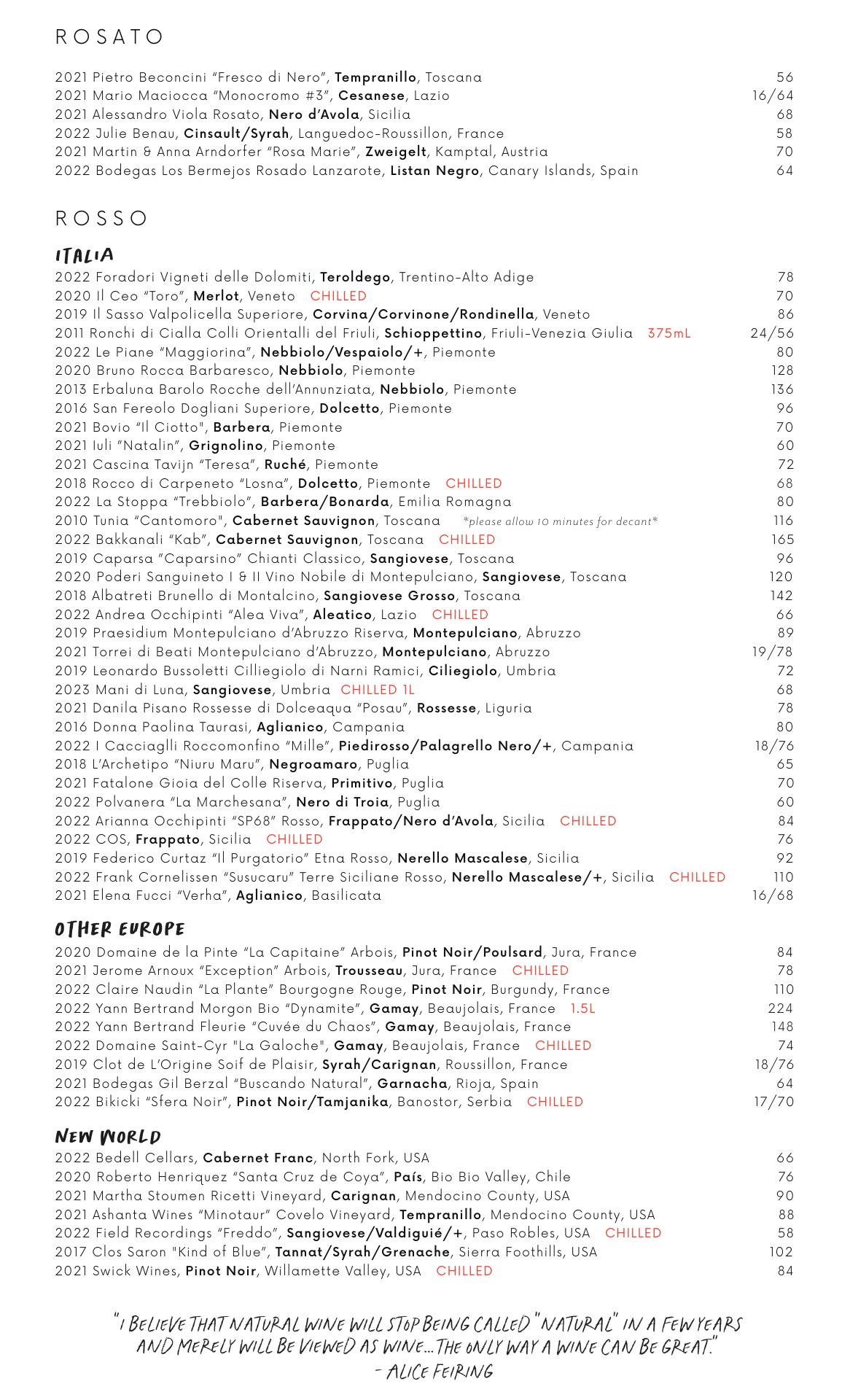 ROSATO

2021 Pietro Beconcini "Fresco di Nero", Tempranillo, Toscana 56
2021 Mario Maciocca "Monocromo #3", Cesanese, Lazio 16/64
2021 Alessandro Viola Rosato, Nero d'Avola, Sicilia 68
2022 Julie Benau, Cinsault/Syrah, Languedoc-Roussillon, France 58
2021 Martin & Anna Arndorfer "Rosa Marie", Zweigelt, Kamptal, Austria 70
2022 Bodegas Los Bermejos Rosado Lanzarote, Listan Negro, Canary Islands, Spain 64

ROSSO

ITALIA
2022 Foradori Vigneti delle Dolomiti, Teroldego, Trentino-Alto Adige 78
2020 Il Ceo "Toro", Merlot, Veneto CHILLED 70
2019 Il Sasso Valpolicella Superiore, Corvina/Corvinone/Rondinella, Veneto 86
2011 Ronchi di Cialla Colli Orientalli del Friuli, Schioppettino, Friuli-Venezia Giulia 375mL 24/56
2022 Le Piane "Maggiorina", Nebbiolo/Vespaiolo/+, Piemonte 80
2020 Bruno Rocca Barbaresco, Nebbiolo, Piemonte 128
2013 Erbaluna Barolo Rocche dell'Annunziata, Nebbiolo, Piemonte 136
2016 San Fereolo Dogliani Superiore, Dolcetto, Piemonte 96
2021 Bovio "Il Ciotto", Barbera, Piemonte 70
2021 Iuli "Natalin", Grignolino, Piemonte 60
2021 Cascina Tavijn "Teresa", Ruché, Piemonte 72
2018 Rocco di Carpeneto "Losna", Dolcetto, Piemonte CHILLED 68
2022 La Stoppa "Trebbiolo", Barbera/Bonarda, Emilia Romagna 80
2010 Tunia "Cantomoro", Cabernet Sauvignon, Toscana *please allow 10 minutes for decant* 116
2022 Bakkanali "Kab", Cabernet Sauvignon, Toscana CHILLED 165
2019 Caparsa "Caparsino" Chianti Classico, Sangiovese, Toscana 96
2020 Poderi Sanguineto I & II Vino Nobile di Montepulciano, Sangiovese, Toscana 120
2018 Albatreti Brunello di Montalcino, Sangiovese Grosso, Toscana 142
2022 Andrea Occhipinti "Alea Viva", Aleatico, Lazio CHILLED 66
2019 Praesidium Montepulciano d'Abruzzo Riserva, Montepulciano, Abruzzo 89
2021 Torrei di Beati Montepulciano d'Abruzzo, Montepulciano, Abruzzo 19/78
2019 Leonardo Bussoletti Cilliegiolo di Narni Ramici, Ciliegiolo, Umbria 72
2023 Mani di Luna, Sangiovese, Umbria CHILLED 1L 68
2021 Danila Pisano Rossesse di Dolceaqua "Posau", Rossesse, Liguria 78
2016 Donna Paolina Taurasi, Aglianico, Campania 80
2022 I Cacciaglli Roccomonfino "Mille", Piedirosso/Palagrello Nero/+, Campania 18/76
2018 L'Archetipo "Niuru Maru", Negroamaro, Puglia 65
2021 Fatalone Gioia del Colle Riserva, Primitivo, Puglia 70
2022 Polvanera "La Marchesana", Nero di Troia, Puglia 60
2022 Arianna Occhipinti "SP68" Rosso, Frappato/Nero d'Avola, Sicilia CHILLED 84
2022 COS, Frappato, Sicilia CHILLED 76
2019 Federico Curtaz "Il Purgatorio" Etna Rosso, Nerello Mascalese, Sicilia 92
2022 Frank Cornelissen "Susucaru" Terre Siciliane Rosso, Nerello Mascalese/+, Sicilia CHILLED 110
2021 Elena Fucci "Verha", Aglianico, Basilicata 16/68

OTHER EUROPE
2020 Domaine de la Pinte "La Capitaine" Arbois, Pinot Noir/Poulsard, Jura, France 84
2021 Jerome Arnoux "Exception" Arbois, Trousseau, Jura, France CHILLED 78
2022 Claire Naudin "La Plante" Bourgogne Rouge, Pinot Noir, Burgundy, France 110
2022 Yann Bertrand Morgon Bio "Dynamite", Gamay, Beaujolais, France 1.5L 224
2022 Yann Bertrand Fleurie "Cuvée du Chaos", Gamay, Beaujolais, France 148
2022 Domaine Saint-Cyr "La Galoche", Gamay, Beaujolais, France CHILLED 74
2019 Clot de L'Origine Soif de Plaisir, Syrah/Carignan, Roussillon, France 18/76
2021 Bodegas Gil Berzal "Buscando Natural", Garnacha, Rioja, Spain 64
2022 Bikicki "Sfera Noir", Pinot Noir/Tamjanika, Banostor, Serbia CHILLED 17/70

NEW WORLD
2022 Bedell Cellars, Cabernet Franc, North Fork, USA 66
2020 Roberto Henriquez "Santa Cruz de Coya", País, Bio Bio Valley, Chile 76
2021 Martha Stoumen Ricetti Vineyard, Carignan, Mendocino County, USA 90
2021 Ashanta Wines "Minotaur" Covelo Vineyard, Tempranillo, Mendocino County, USA 88
2022 Field Recordings "Freddo", Sangiovese/Valdiguié/+, Paso Robles, USA CHILLED 58
2017 Clos Saron "Kind of Blue", Tannat/Syrah/Grenache, Sierra Foothills, USA 102
2021 Swick Wines, Pinot Noir, Willamette Valley, USA CHILLED 84

"I BELIEVE THAT NATURAL WINE WILL STOP BEING CALLED "NATURAL" IN A FEW YEARS AND MERELY WILL BE VIEWED AS WINE... THE ONLY WAY A WINE CAN BE GREAT."
- ALICE FEIRING